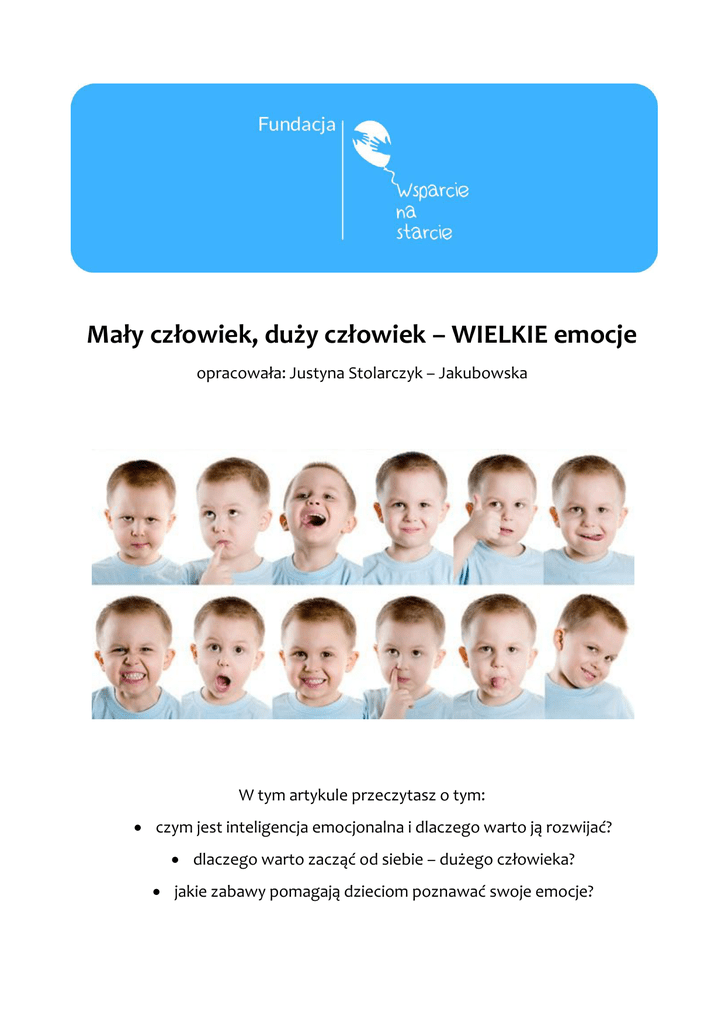 Fundacja

Wsparcie
na
starcie

Mały człowiek, duży człowiek – WIELKIE emocje

opracowała: Justyna Stolarczyk – Jakubowska

W tym artykule przeczytasz o tym:

• czym jest inteligencja emocjonalna i dlaczego warto ją rozwijać?

• dlaczego warto zacząć od siebie – dużego człowieka?

• jakie zabawy pomagają dzieciom poznawać swoje emocje?